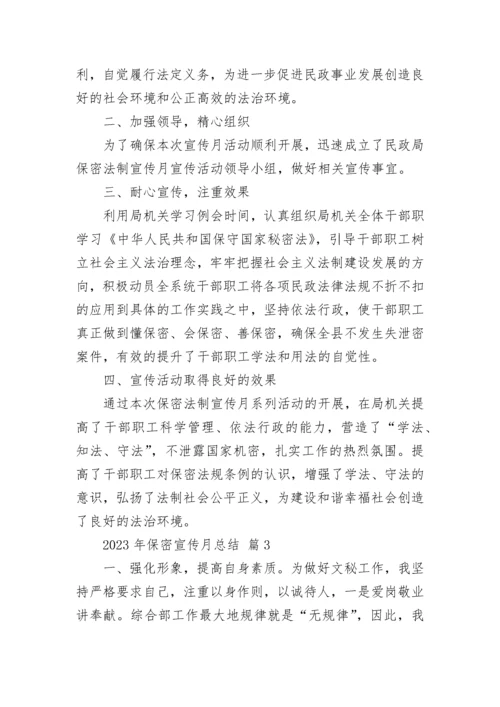 利，自觉履行法定义务，为进一步促进民政事业发展创造良好的社会环境和公正高效的法治环境。

二、加强领导，精心组织

为了确保本次宣传月活动顺利开展，迅速成立了民政局保密法制宣传月宣传活动领导小组，做好相关宣传事宜。

三、耐心宣传，注重效果

利用局机关学习例会时间，认真组织局机关全体干部职学习《中华人民共和国保守国家秘密法》，引导干部职工树立社会主义法治理念，牢牢把握社会主义法制建设发展的方向，积极动员全系统干部职工将各项民政法律法规不折不扣的应用到具体的工作实践之中，坚持依法行政，使干部职工真正做到懂保密、会保密、善保密，确保全县不发生失泄密案件，有效的提升了干部职工学法和用法的自觉性。

四、宣传活动取得良好的效果

通过本次保密法制宣传月系列活动的开展，在局机关提高了干部职工科学管理、依法行政的能力，营造了“学法、知法、守法”，不泄露国家机密，扎实工作的热烈氛围。提高了干部职工对保密法规条例的认识，增强了学法、守法的意识，弘扬了法制社会公平正义，为建设和谐幸福社会创造了良好的法治环境。

2023 年保密宣传月总结 篇 3

一、强化形象，提高自身素质。为做好文秘工作，我坚持严格要求自己，注重以身作则，以诚待人，一是爱岗敬业讲奉献。综合部工作最大地规律就是“无规律”，因此，我